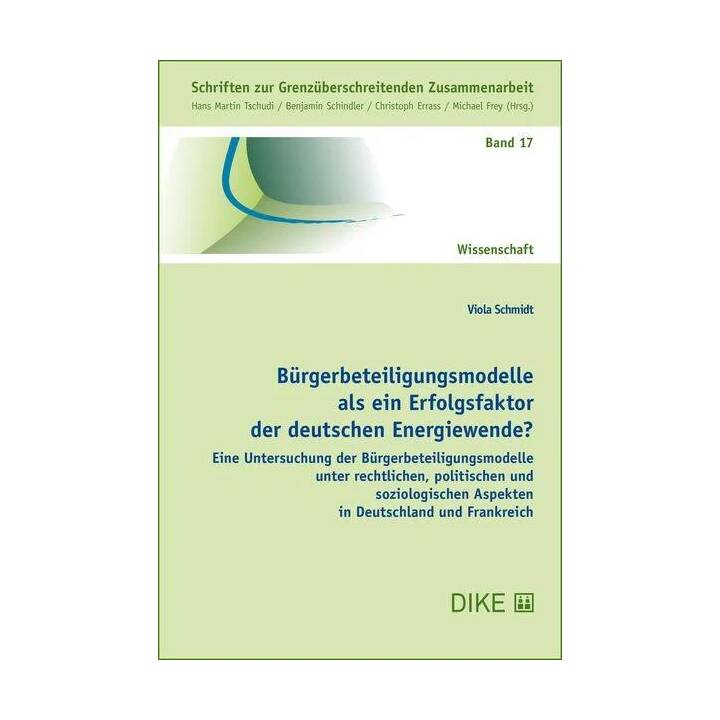 Schriften zur Grenzüberschreitenden Zusammenarbeit
Hans Martin Tschudi / Benjamin Schindler / Christoph Errass / Michael Frey (Hrsg.)

Band 17

Wissenschaft

Viola Schmidt

Bürgerbeteiligungsmodelle als ein Erfolgsfaktor der deutschen Energiewende?

Eine Untersuchung der Bürgerbeteiligungsmodelle unter rechtlichen, politischen und soziologischen Aspekten in Deutschland und Frankreich

DIKE